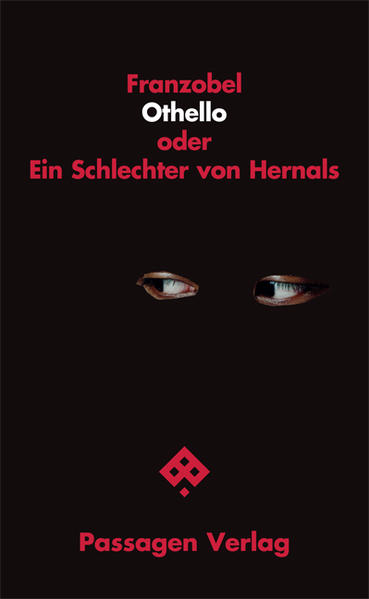 Franzobel
Othello
oder
Ein Schlechter von Hernals

Passagen Verlag